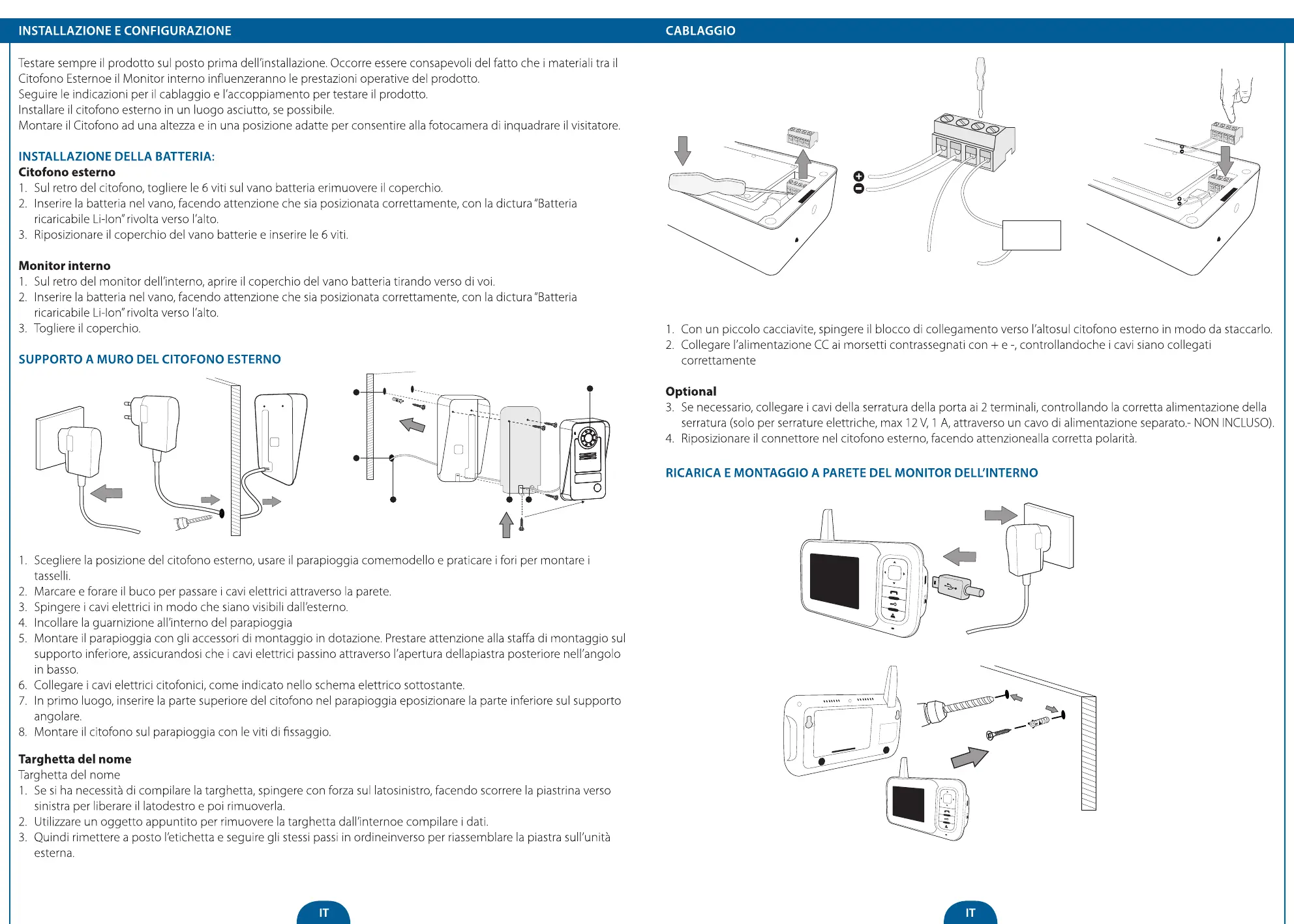 INSTALLAZIONE E CONFIGURAZIONE

Testare sempre il prodotto sul posto prima dell'installazione. Occorre essere consapevoli del fatto che i materiali tra il Citofono Esternoe il Monitor interno influenzeranno le prestazioni operative del prodotto.
Seguire le indicazioni per il cablaggio e l'accoppiamento per testare il prodotto.
Installare il citofono esterno in un luogo asciutto, se possibile.
Montare il Citofono ad una altezza e in una posizione adatte per consentire alla fotocamera di inquadrare il visitatore.

INSTALLAZIONE DELLA BATTERIA:
Citofono esterno
1. Sul retro del citofono, togliere le 6 viti sul vano batteria erimuovere il coperchio.
2. Inserire la batteria nel vano, facendo attenzione che sia posizionata correttamente, con la dictura "Batteria ricaricabile Li-Ion" rivolta verso l'alto.
3. Riposizionare il coperchio del vano batterie e inserire le 6 viti.

Monitor interno
1. Sul retro del monitor dell'interno, aprire il coperchio del vano batteria tirando verso di voi.
2. Inserire la batteria nel vano, facendo attenzione che sia posizionata correttamente, con la dictura "Batteria ricaricabile Li-Ion" rivolta verso l'alto.
3. Togliere il coperchio.

SUPPORTO A MURO DEL CITOFONO ESTERNO

1. Scegliere la posizione del citofono esterno, usare il parapioggia comemodello e praticare i fori per montare i tasselli.
2. Marcare e forare il buco per passare i cavi elettrici attraverso la parete.
3. Spingere i cavi elettrici in modo che siano visibili dall'esterno.
4. Incollare la guarnizione all'interno del parapioggia
5. Montare il parapioggia con gli accessori di montaggio in dotazione. Prestare attenzione alla staffa di montaggio sul supporto inferiore, assicurandosi che i cavi elettrici passino attraverso l'apertura dellapiastra posteriore nell'angolo in basso.
6. Collegare i cavi elettrici citofonici, come indicato nello schema elettrico sottostante.
7. In primo luogo, inserire la parte superiore del citofono nel parapioggia eposizionare la parte inferiore sul supporto angolare.
8. Montare il citofono sul parapioggia con le viti di fissaggio.

Targhetta del nome
Targhetta del nome
1. Se si ha necessità di compilare la targhetta, spingere con forza sul latosinistro, facendo scorrere la piastrina verso sinistra per liberare il latodestro e poi rimuoverla.
2. Utilizzare un oggetto appuntito per rimuovere la targhetta dall'internoe compilare i dati.
3. Quindi rimettere a posto l'etichetta e seguire gli stessi passi in ordineinverso per riassemblare la piastra sull'unità esterna.

IT

CABLAGGIO

1. Con un piccolo cacciavite, spingere il blocco di collegamento verso l'altosul citofono esterno in modo da staccarlo.
2. Collegare l'alimentazione CC ai morsetti contrassegnati con + e -, controllandoche i cavi siano collegati correttamente

Optional
3. Se necessario, collegare i cavi della serratura della porta ai 2 terminali, controllando la corretta alimentazione della serratura (solo per serrature elettriche, max 12 V, 1 A, attraverso un cavo di alimentazione separato.- NON INCLUSO).
4. Riposizionare il connettore nel citofono esterno, facendo attenzionealla corretta polarità.

RICARICA E MONTAGGIO A PARETE DEL MONITOR DELL'INTERNO

IT